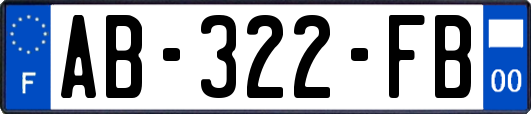 F
AB-322-FB
00